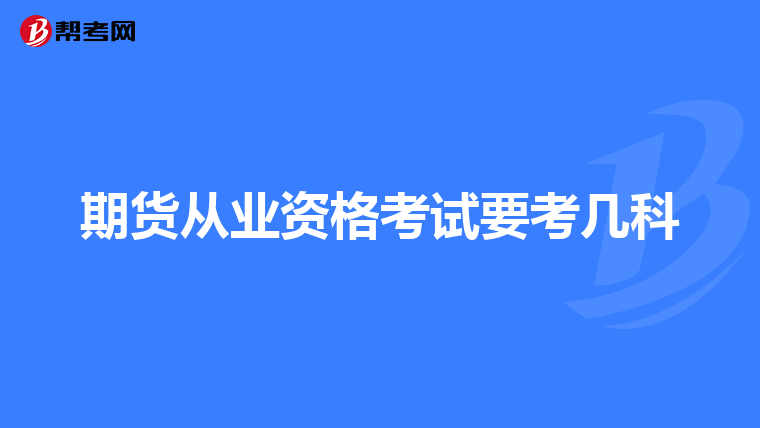 帮考网

期货从业资格考试要考几科